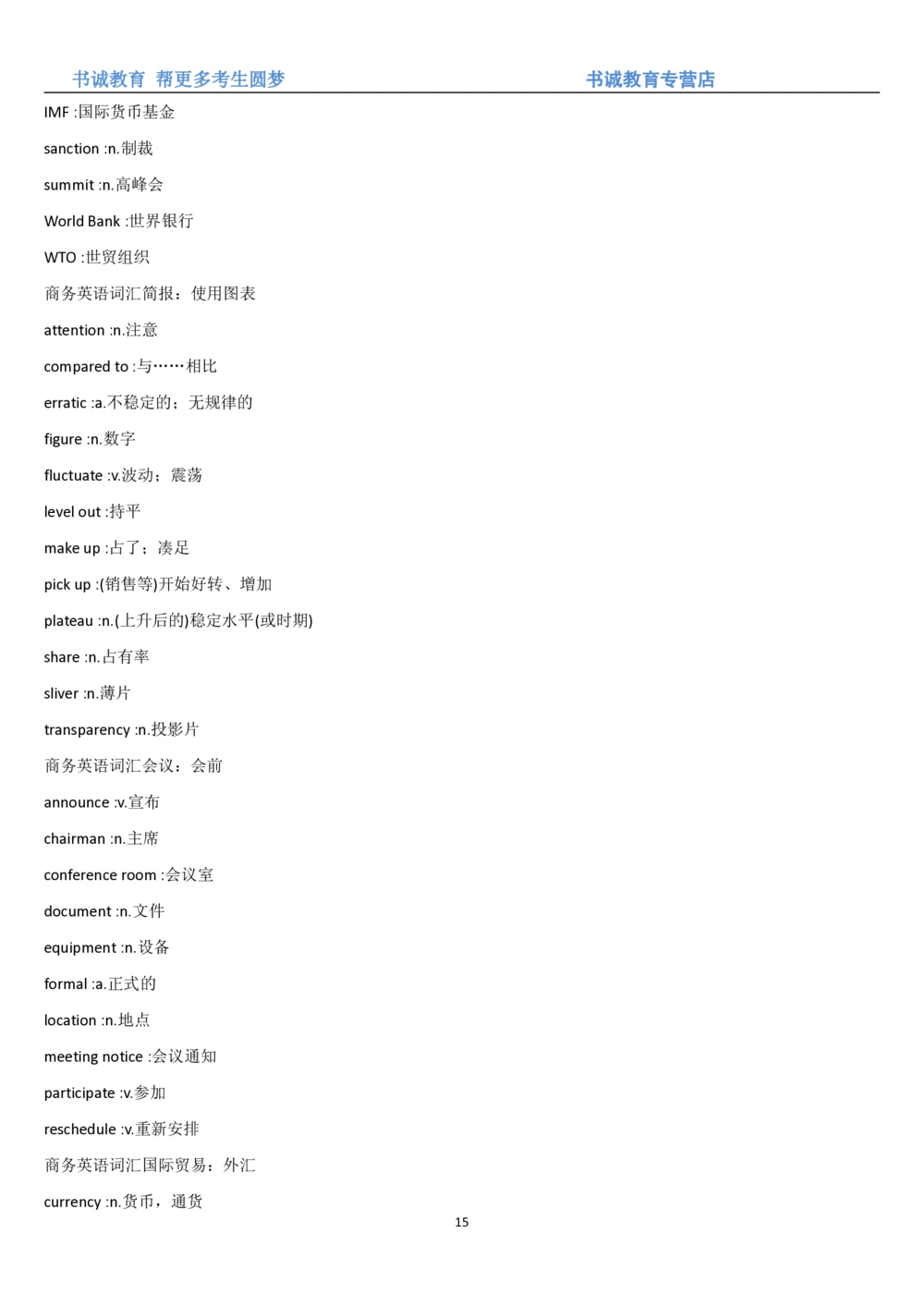 书诚教育 帮更多考生圆梦 书诚教育专营店

IMF :国际货币基金

sanction :n.制裁

summit :n.高峰会

World Bank :世界银行

WTO :世贸组织

商务英语词汇简报：使用图表

attention :n.注意

compared to :与……相比

erratic :a.不稳定的；无规律的

figure :n.数字

fluctuate :v.波动；震荡

level out :持平

make up :占了；凑足

pick up :(销售等)开始好转、增加

plateau :n.(上升后的)稳定水平(或时期)

share :n.占有率

sliver :n.薄片

transparency :n.投影片

商务英语词汇会议：会前

announce :v.宣布

chairman :n.主席

conference room :会议室

document :n.文件

equipment :n.设备

formal :a.正式的

location :n.地点

meeting notice :会议通知

participate :v.参加

reschedule :v.重新安排

商务英语词汇国际贸易：外汇

currency :n.货币，通货

15